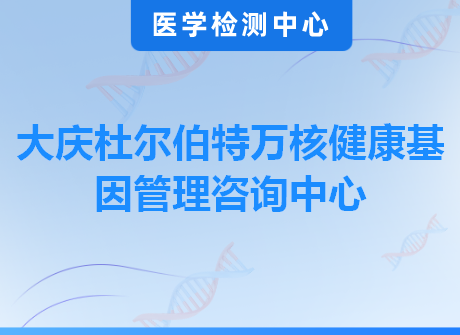 医学检测中心

大庆杜尔伯特万核健康基因管理咨询中心